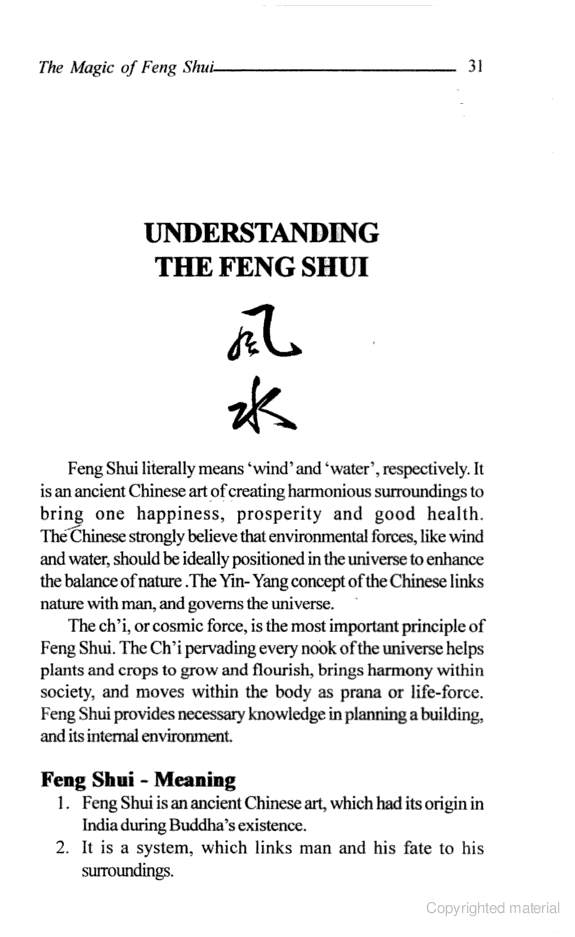 The Magic of Feng Shui 31

UNDERSTANDING THE FENG SHUI

风
水

Feng Shui literally means 'wind' and 'water', respectively. It is an ancient Chinese art of creating harmonious surroundings to bring one happiness, prosperity and good health. The Chinese strongly believe that environmental forces, like wind and water, should be ideally positioned in the universe to enhance the balance of nature .The Yin- Yang concept of the Chinese links nature with man, and governs the universe.

The ch'i, or cosmic force, is the most important principle of Feng Shui. The Ch'i pervading every nook of the universe helps plants and crops to grow and flourish, brings harmony within society, and moves within the body as prana or life-force. Feng Shui provides necessary knowledge in planning a building, and its internal environment.

Feng Shui - Meaning

1. Feng Shui is an ancient Chinese art, which had its origin in India during Buddha's existence.
2. It is a system, which links man and his fate to his surroundings.

Copyrighted material